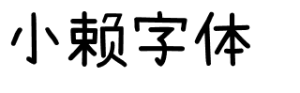 小赖字体